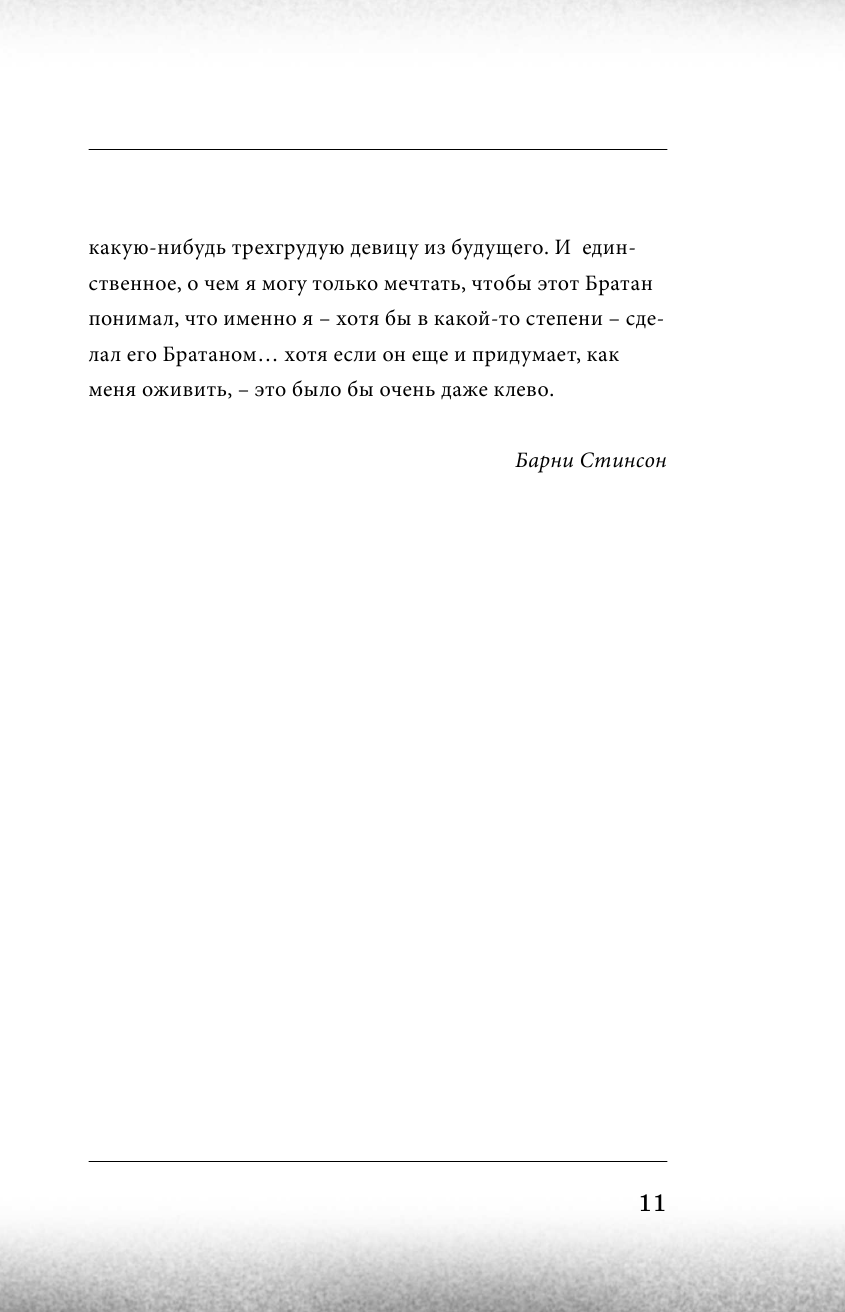 какую-нибудь трехгрудую девицу из будущего. И единственное, о чем я могу только мечтать, чтобы этот Братан понимал, что именно я – хотя бы в какой-то степени – сделал его Братаном… хотя если он еще и придумает, как меня оживить, – это было бы очень даже клево.

Барни Стинсон

11